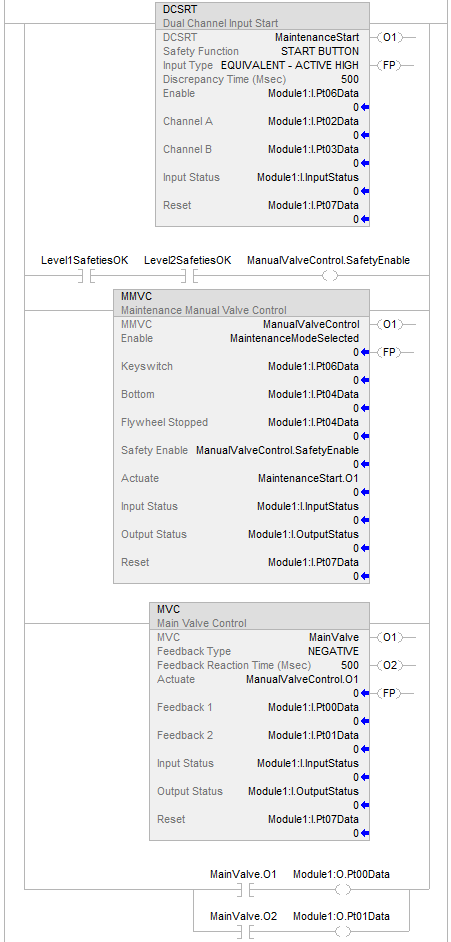 DCSRT
Dual Channel Input Start
DCSRT MaintenanceStart
Safety Function START BUTTON
Input Type EQUIVALENT - ACTIVE HIGH
Discrepancy Time (Msec) 500
Enable Module1:I.Pt06Data
0
Channel A Module1:I.Pt02Data
0
Channel B Module1:I.Pt03Data
0
Input Status Module1:I.InputStatus
0
Reset Module1:I.Pt07Data
0

O1
FP

Level1SafetiesOK Level2SafetiesOK ManualValveControl.SafetyEnable

MMVC
Maintenance Manual Valve Control
MMVC ManualValveControl
Enable MaintenanceModeSelected
0
Keyswitch Module1:I.Pt06Data
0
Bottom Module1:I.Pt04Data
0
Flywheel Stopped Module1:I.Pt04Data
0
Safety Enable ManualValveControl.SafetyEnable
0
Actuate MaintenanceStart.O1
0
Input Status Module1:I.InputStatus
0
Output Status Module1:I.OutputStatus
0
Reset Module1:I.Pt07Data
0

O1
FP

MVC
Main Valve Control
MVC MainValve
Feedback Type NEGATIVE
Feedback Reaction Time (Msec) 500
Actuate ManualValveControl.O1
0
Feedback 1 Module1:I.Pt00Data
0
Feedback 2 Module1:I.Pt01Data
0
Input Status Module1:I.InputStatus
0
Output Status Module1:I.OutputStatus
0
Reset Module1:I.Pt07Data
0

O1
O2
FP

MainValve.O1 Module1:O.Pt00Data

MainValve.O2 Module1:O.Pt01Data